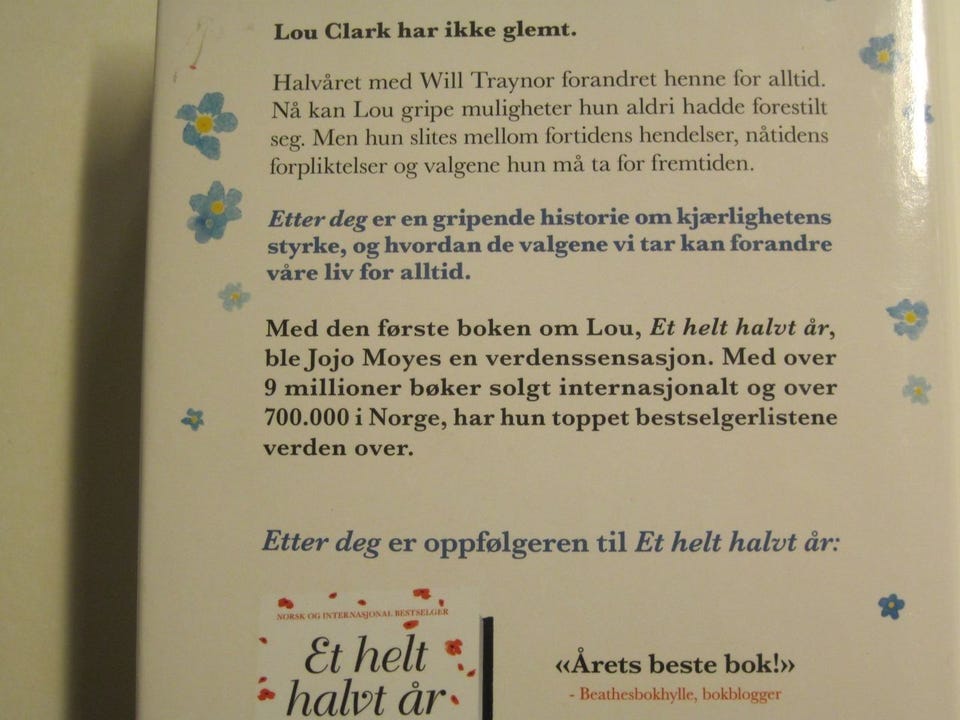 Lou Clark har ikke glemt.

Halvåret med Will Traynor forandret henne for alltid. Nå kan Lou gripe muligheter hun aldri hadde forestilt seg. Men hun slites mellom fortidens hendelser, nåtidens forpliktelser og valgene hun må ta for fremtiden.

Etter deg er en gripende historie om kjærlighetens styrke, og hvordan de valgene vi tar kan forandre våre liv for alltid.

Med den første boken om Lou, Et helt halvt år, ble Jojo Moyes en verdenssensasjon. Med over 9 millioner bøker solgt internasjonalt og over 700.000 i Norge, har hun toppet bestselgerlistene verden over.

Etter deg er oppfølgeren til Et helt halvt år:

NORSK OG INTERNASJONAL BESTSELGER

Et helt halvt år

«Årets beste bok!»
- Beathesbokhylle, bokblogger